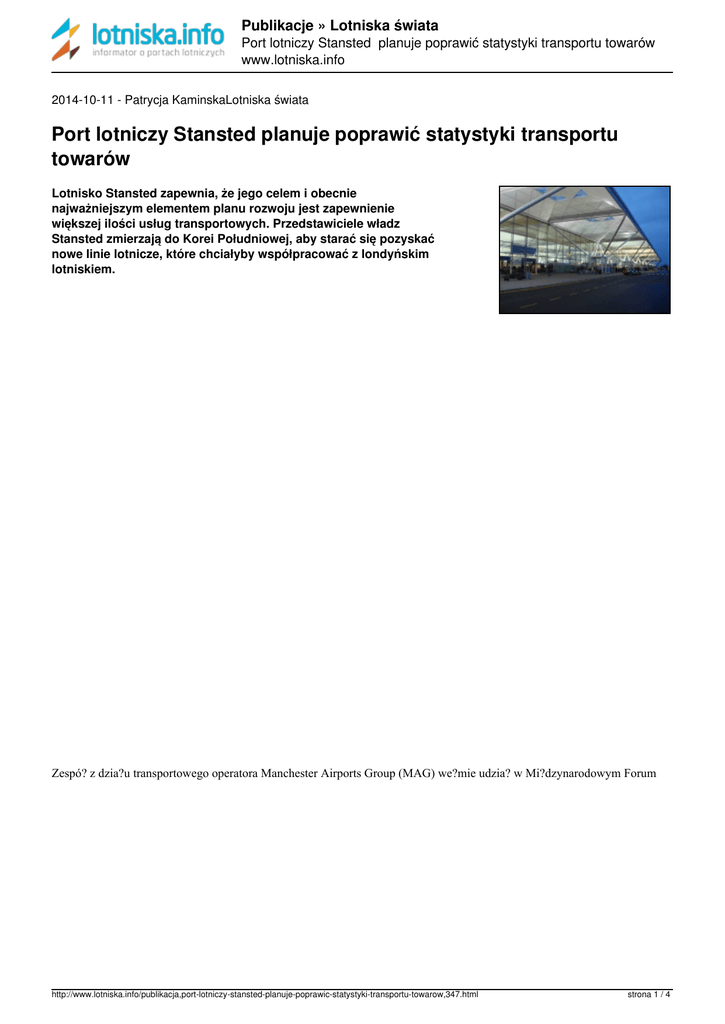 lotniska.info
informator o portach lotniczych

Publikacje » Lotniska świata
Port lotniczy Stansted planuje poprawić statystyki transportu towarów
www.lotniska.info

2014-10-11 - Patrycja KaminskaLotniska świata

Port lotniczy Stansted planuje poprawić statystyki transportu towarów

Lotnisko Stansted zapewnia, że jego celem i obecnie najważniejszym elementem planu rozwoju jest zapewnienie większej ilości usług transportowych. Przedstawiciele władz Stansted zmierzają do Korei Południowej, aby starać się pozyskać nowe linie lotnicze, które chciałyby współpracować z londyńskim lotniskiem.

Zespó? z dzia?u transportowego operatora Manchester Airports Group (MAG) we?mie udzia? w Mi?dzynarodowym Forum

http://www.lotniska.info/publikacja,port-lotniczy-stansted-planuje-poprawic-statystyki-transportu-towarow,347.html
strona 1 / 4